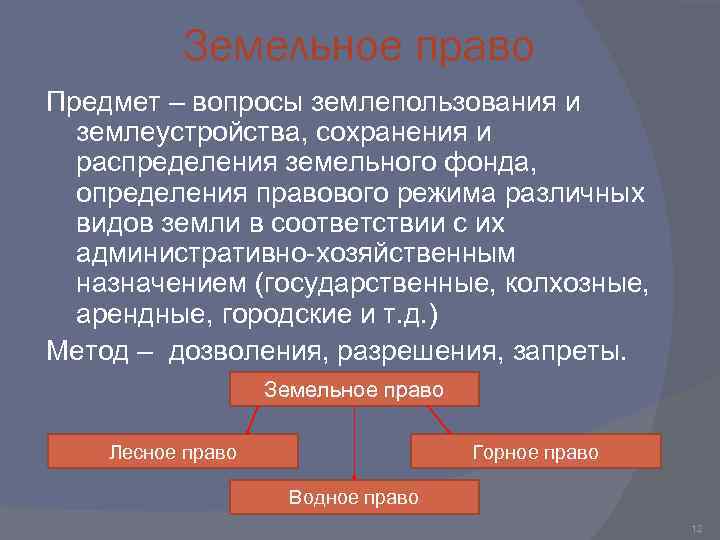 Земельное право

Предмет – вопросы землепользования и землеустройства, сохранения и распределения земельного фонда, определения правового режима различных видов земли в соответствии с их административно-хозяйственным назначением (государственные, колхозные, арендные, городские и т.д.)

Метод – дозволения, разрешения, запреты.

Земельное право

Лесное право

Горное право

Водное право

12